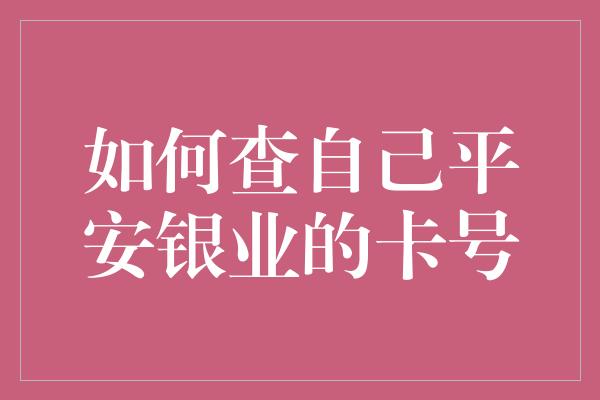 如何查自己平安银业的卡号